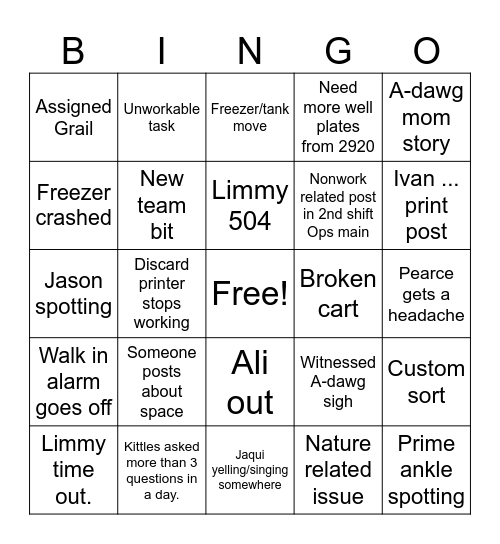 | B | I | N | G | O |
|---|---|---|---|---|
| Assigned Grail | Unworkable task | Freezer/tank move | Need more well plates from 2920 | A-dawg mom story |
| Freezer crashed | New team bit | Limmy 504 | Nonwork related post in 2nd shift Ops main | Ivan ... print post |
| Jason spotting | Discard printer stops working | Free! | Broken cart | Pearce gets a headache |
| Walk in alarm goes off | Someone posts about space | Ali out | Witnessed A-dawg sigh | Custom sort |
| Limmy time out. | Kittles asked more than 3 questions in a day. | Jaqui yelling/singing somewhere | Nature related issue | Prime ankle spotting |